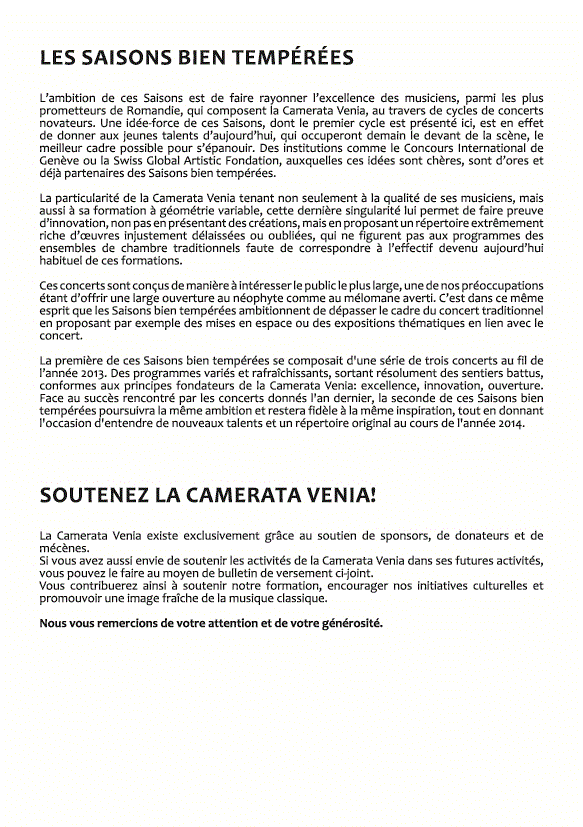 LES SAISONS BIEN TEMPÉRÉES

L'ambition de ces Saisons est de faire rayonner l'excellence des musiciens, parmi les plus prometteurs de Romandie, qui composent la Camerata Venia, au travers de cycles de concerts novateurs. Une idée-force de ces Saisons, dont le premier cycle est présenté ici, est en effet de donner aux jeunes talents d'aujourd'hui, qui occuperont demain le devant de la scène, le meilleur cadre possible pour s'épanouir. Des institutions comme le Concours International de Genève ou la Swiss Global Artistic Fondation, auxquelles ces idées sont chères, sont d'ores et déjà partenaires des Saisons bien tempérées.

La particularité de la Camerata Venia tenant non seulement à la qualité de ses musiciens, mais aussi à sa formation à géométrie variable, cette dernière singularité lui permet de faire preuve d'innovation, non pas en présentant des créations, mais en proposant un répertoire extrêmement riche d'œuvres injustement délaissées ou oubliées, qui ne figurent pas aux programmes des ensembles de chambre traditionnels faute de correspondre à l'effectif devenu aujourd'hui habituel de ces formations.

Ces concerts sont conçus de manière à intéresser le public le plus large, une de nos préoccupations étant d'offrir une large ouverture au néophyte comme au mélomane averti. C'est dans ce même esprit que les Saisons bien tempérées ambitionnent de dépasser le cadre du concert traditionnel en proposant par exemple des mises en espace ou des expositions thématiques en lien avec le concert.

La première de ces Saisons bien tempérées se composait d'une série de trois concerts au fil de l'année 2013. Des programmes variés et rafraîchissants, sortant résolument des sentiers battus, conformes aux principes fondateurs de la Camerata Venia: excellence, innovation, ouverture. Face au succès rencontré par les concerts donnés l'an dernier, la seconde de ces Saisons bien tempérées poursuivra la même ambition et restera fidèle à la même inspiration, tout en donnant l'occasion d'entendre de nouveaux talents et un répertoire original au cours de l'année 2014.

SOUTENEZ LA CAMERATA VENIA!

La Camerata Venia existe exclusivement grâce au soutien de sponsors, de donateurs et de mécènes.
Si vous avez aussi envie de soutenir les activités de la Camerata Venia dans ses futures activités, vous pouvez le faire au moyen de bulletin de versement ci-joint.
Vous contribuerez ainsi à soutenir notre formation, encourager nos initiatives culturelles et promouvoir une image fraîche de la musique classique.

Nous vous remercions de votre attention et de votre générosité.